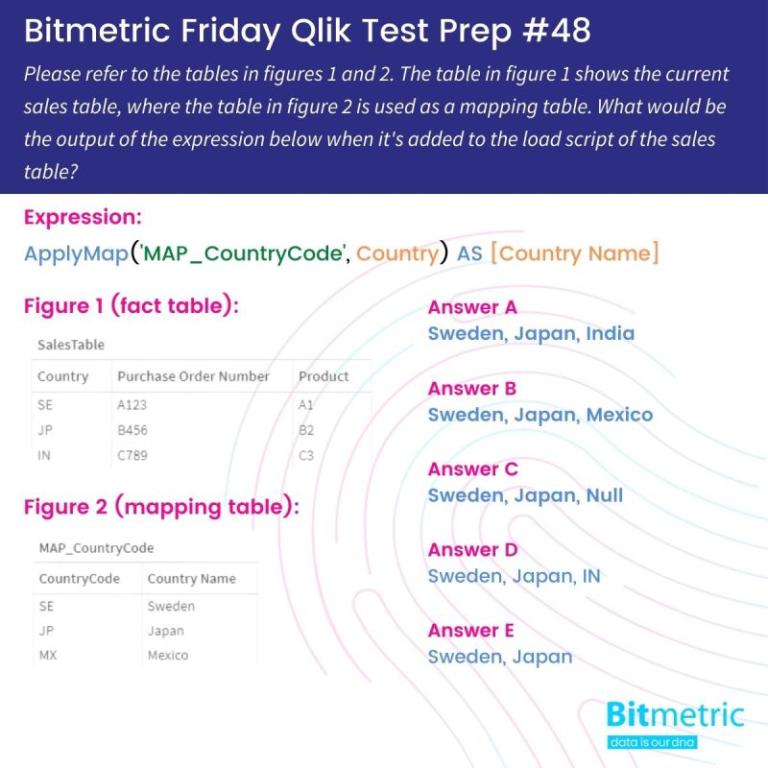 Bitmetric Friday Qlik Test Prep #48

Please refer to the tables in figures 1 and 2. The table in figure 1 shows the current sales table, where the table in figure 2 is used as a mapping table. What would be the output of the expression below when it's added to the load script of the sales table?

Expression:

ApplyMap('MAP_CountryCode', Country) AS [Country Name]

Figure 1 (fact table):

SalesTable

| Country | Purchase Order Number | Product |
|---|---|---|
| SE | A123 | A1 |
| JP | B456 | B2 |
| IN | C789 | C3 |

Figure 2 (mapping table):

MAP_CountryCode

| CountryCode | Country Name |
|---|---|
| SE | Sweden |
| JP | Japan |
| MX | Mexico |

Answer A
Sweden, Japan, India

Answer B
Sweden, Japan, Mexico

Answer C
Sweden, Japan, Null

Answer D
Sweden, Japan, IN

Answer E
Sweden, Japan

Bitmetric
data is our dna